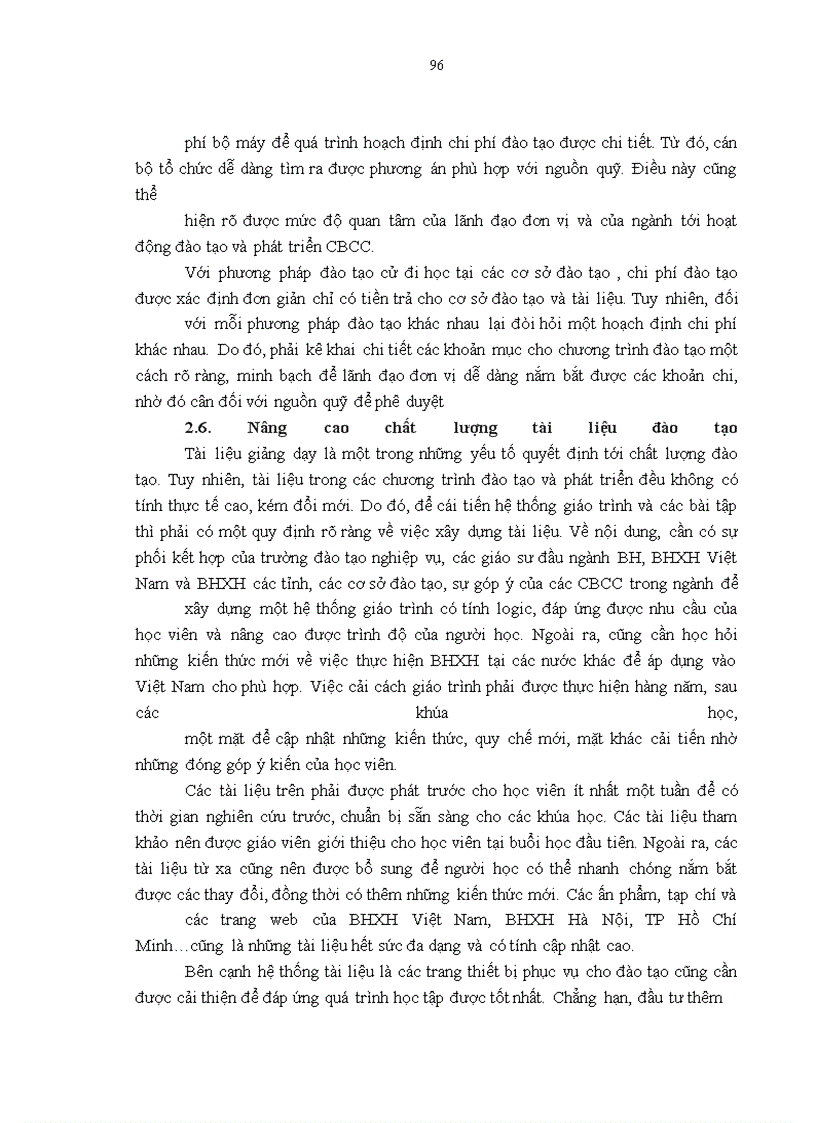 96

phí bộ máy để quá trình hoạch định chi phí đào tạo được chi tiết. Từ đó, cán bộ tổ chức dễ dàng tìm ra được phương án phù hợp với nguồn quỹ. Điều này cũng thể

hiện rõ được mức độ quan tâm của lãnh đạo đơn vị và của ngành tới hoạt động đào tạo và phát triển CBCC.

Với phương pháp đào tạo cử đi học tại các cơ sở đào tạo , chi phí đào tạo được xác định đơn giản chỉ có tiền trả cho cơ sở đào tạo và tài liệu. Tuy nhiên, đối

với mỗi phương pháp đào tạo khác nhau lại đòi hỏi một hoạch định chi phí khác nhau. Do đó, phải kê khai chi tiết các khoản mục cho chương trình đào tạo một cách rõ ràng, minh bạch để lãnh đạo đơn vị dễ dàng nắm bắt được các khoản chi, nhờ đó cân đối với nguồn quỹ để phê duyệt

2.6. Nâng cao chất lượng tài liệu đào tạo

Tài liệu giảng dạy là một trong những yếu tố quyết định tới chất lượng đào tạo. Tuy nhiên, tài liệu trong các chương trình đào tạo và phát triển đều không có tính thực tế cao, kém đổi mới. Do đó, để cải tiến hệ thống giáo trình và các bài tập thì phải có một quy định rõ ràng về việc xây dựng tài liệu. Về nội dung, cần có sự phối kết hợp của trường đào tạo nghiệp vụ, các giáo sư đầu ngành BH, BHXH Việt Nam và BHXH các tỉnh, các cơ sở đào tạo, sự góp ý của các CBCC trong ngành để

xây dựng một hệ thống giáo trình có tính logic, đáp ứng được nhu cầu của học viên và nâng cao được trình độ của người học. Ngoài ra, cũng cần học hỏi những kiến thức mới về việc thực hiện BHXH tại các nước khác để áp dụng vào Việt Nam cho phù hợp. Việc cải cách giáo trình phải được thực hiện hàng năm, sau các khúa học,

một mặt để cập nhật những kiến thức, quy chế mới, mặt khác cải tiến nhờ những đóng góp ý kiến của học viên.

Các tài liệu trên phải được phát trước cho học viên ít nhất một tuần để có thời gian nghiên cứu trước, chuẩn bị sẵn sàng cho các khúa học. Các tài liệu tham khảo nên được giáo viên giới thiệu cho học viên tại buổi học đầu tiên. Ngoài ra, các tài liệu từ xa cũng nên được bổ sung để người học có thể nhanh chóng nắm bắt được các thay đổi, đồng thời có thêm những kiến thức mới. Các ấn phẩm, tạp chí và

các trang web của BHXH Việt Nam, BHXH Hà Nội, TP Hồ Chí Minh…cũng là những tài liệu hết sức đa dạng và có tính cập nhật cao.

Bên cạnh hệ thống tài liệu là các trang thiết bị phục vụ cho đào tạo cũng cần được cải thiện để đáp ứng quá trình học tập được tốt nhất. Chẳng hạn, đầu tư thêm